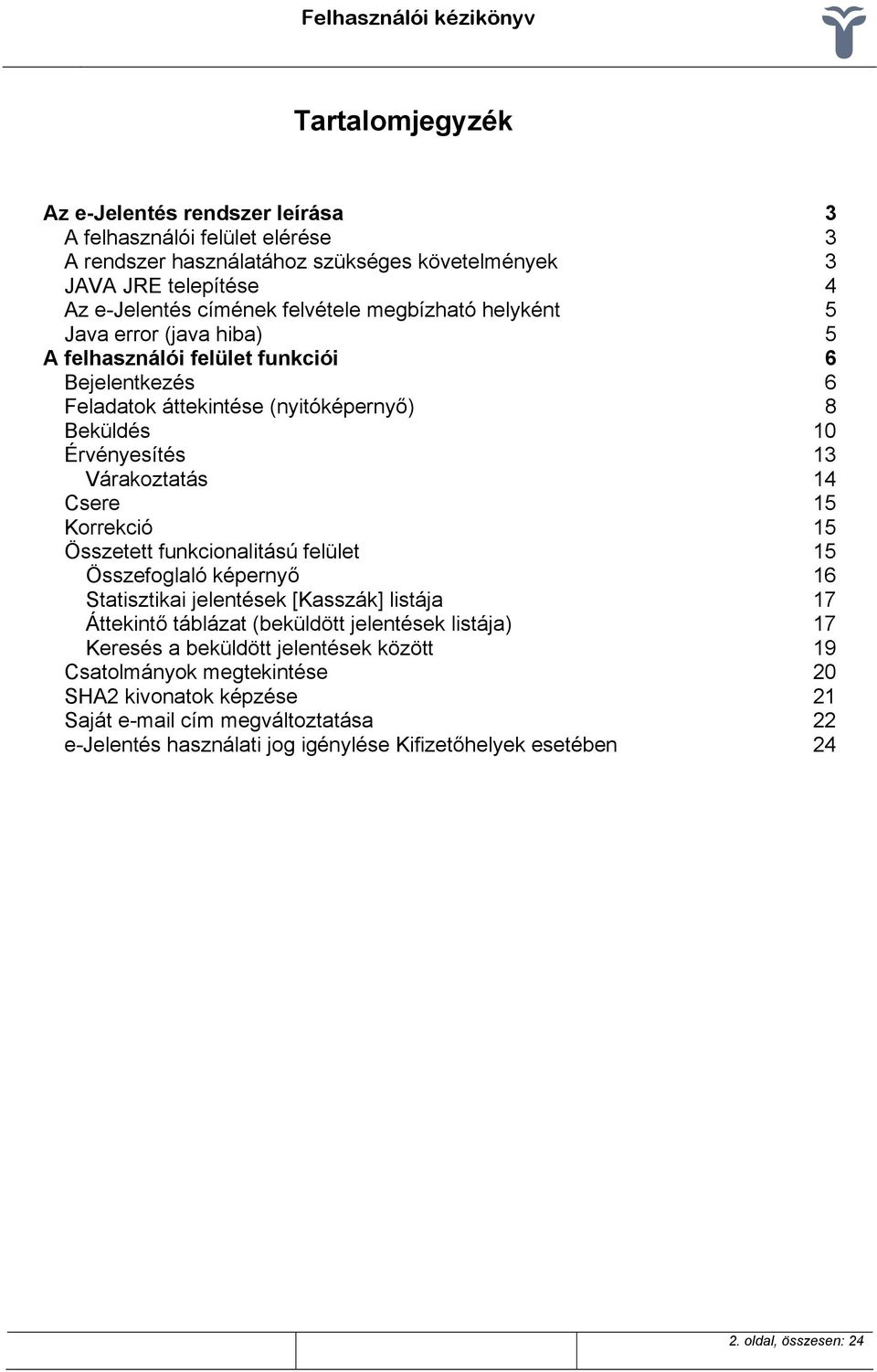 Felhasználói kézikönyv

Tartalomjegyzék

Az e-Jelentés rendszer leírása 3
A felhasználói felület elérése 3
A rendszer használatához szükséges követelmények 3
JAVA JRE telepítése 4
Az e-Jelentés címének felvétele megbízható helyként 5
Java error (java hiba) 5
A felhasználói felület funkciói 6
Bejelentkezés 6
Feladatok áttekintése (nyitóképernyő) 8
Beküldés 10
Érvényesítés 13
Várakoztatás 14
Csere 15
Korrekció 15
Összetett funkcionalitású felület 15
Összefoglaló képernyő 16
Statisztikai jelentések [Kasszák] listája 17
Áttekintő táblázat (beküldött jelentések listája) 17
Keresés a beküldött jelentések között 19
Csatolmányok megtekintése 20
SHA2 kivonatok képzése 21
Saját e-mail cím megváltoztatása 22
e-Jelentés használati jog igénylése Kifizetőhelyek esetében 24

2. oldal, összesen: 24